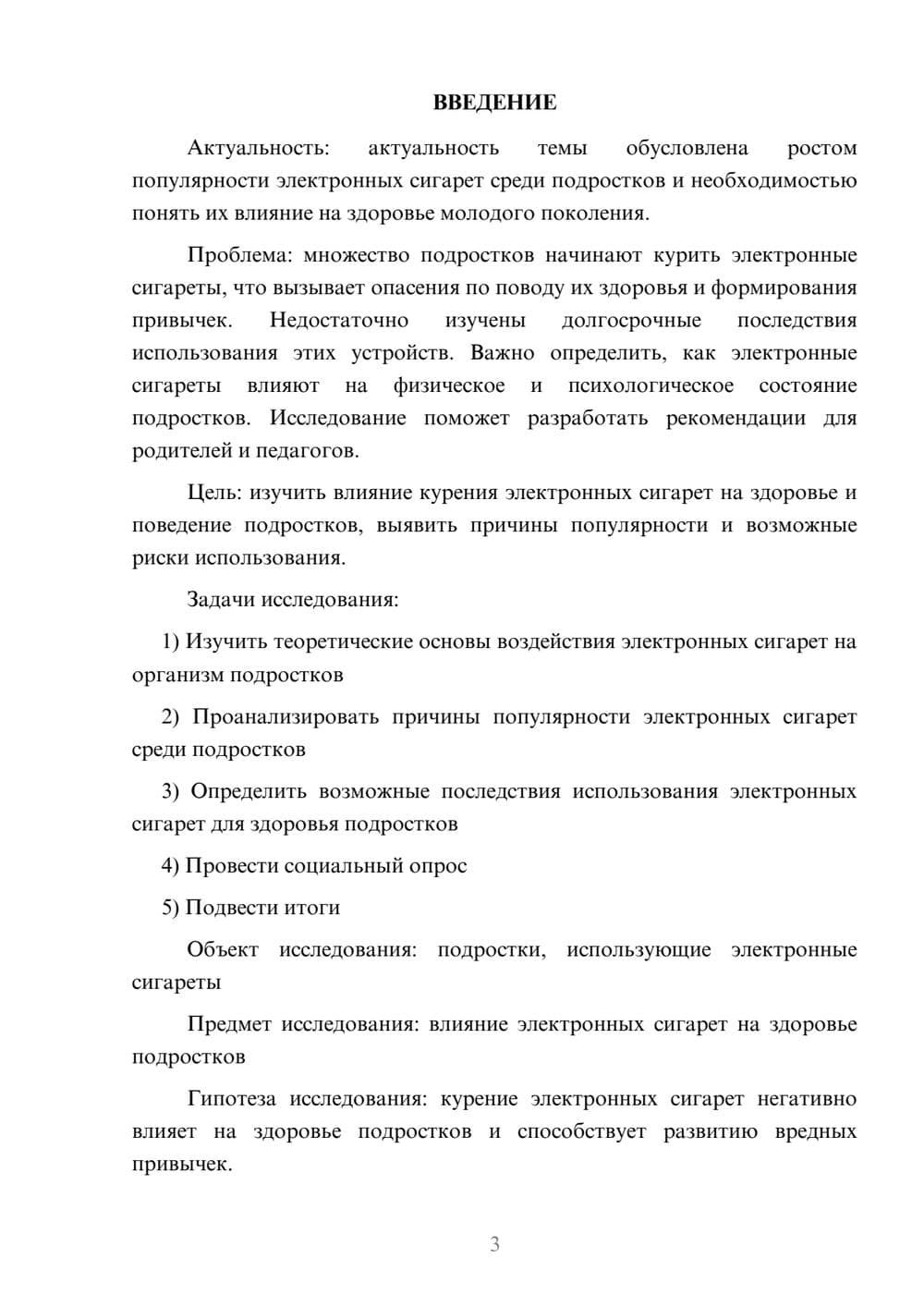 ВВЕДЕНИЕ

Актуальность: актуальность темы обусловлена ростом популярности электронных сигарет среди подростков и необходимостью понять их влияние на здоровье молодого поколения.

Проблема: множество подростков начинают курить электронные сигареты, что вызывает опасения по поводу их здоровья и формирования привычек. Недостаточно изучены долгосрочные последствия использования этих устройств. Важно определить, как электронные сигареты влияют на физическое и психологическое состояние подростков. Исследование поможет разработать рекомендации для родителей и педагогов.

Цель: изучить влияние курения электронных сигарет на здоровье и поведение подростков, выявить причины популярности и возможные риски использования.

Задачи исследования:

1) Изучить теоретические основы воздействия электронных сигарет на организм подростков

2) Проанализировать причины популярности электронных сигарет среди подростков

3) Определить возможные последствия использования электронных сигарет для здоровья подростков

4) Провести социальный опрос

5) Подвести итоги

Объект исследования: подростки, использующие электронные сигареты

Предмет исследования: влияние электронных сигарет на здоровье подростков

Гипотеза исследования: курение электронных сигарет негативно влияет на здоровье подростков и способствует развитию вредных привычек.

3